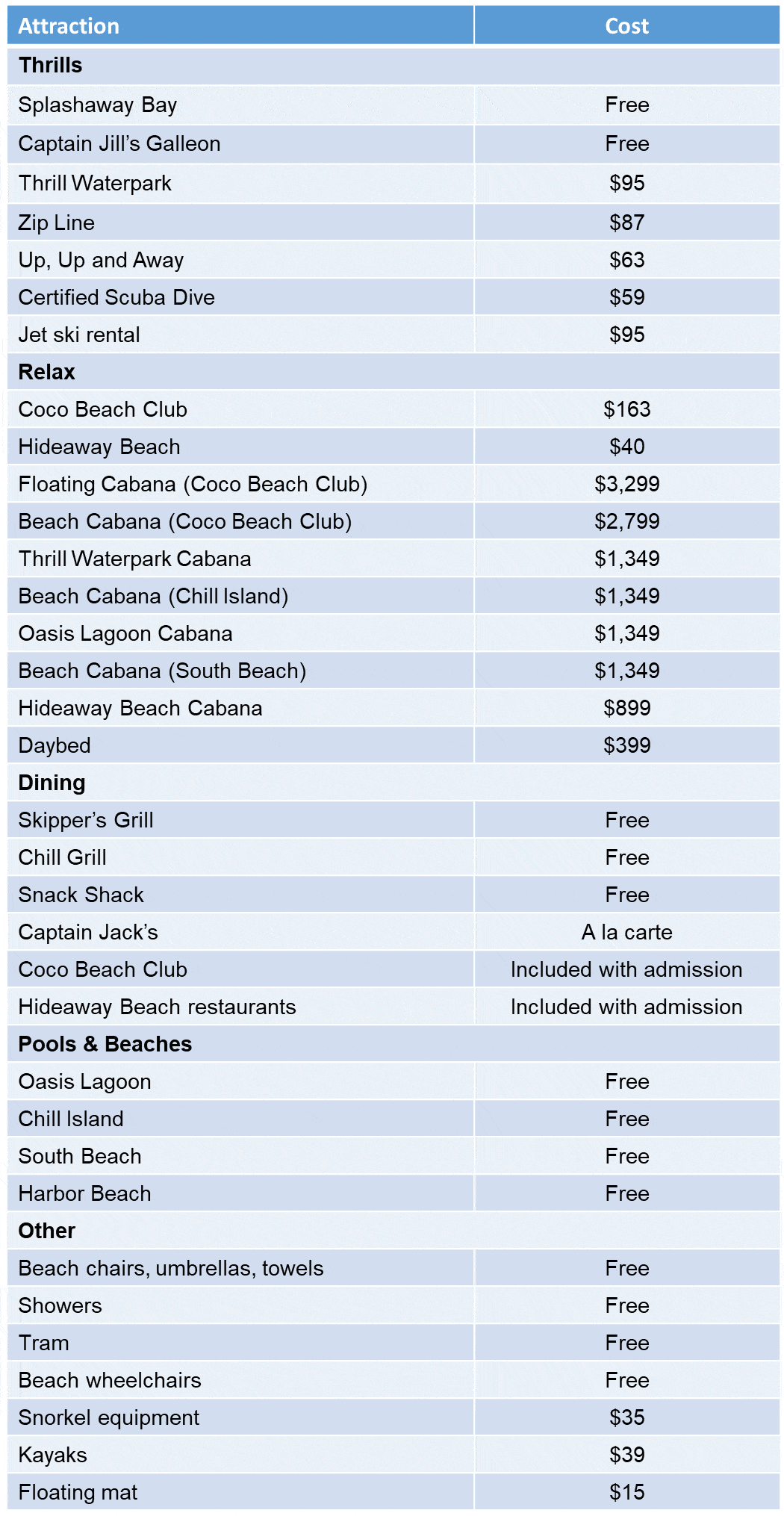 | Attraction | Cost |
|---|---|
| **Thrills** | |
| Splashaway Bay | Free |
| Captain Jill's Galleon | Free |
| Thrill Waterpark | \$95 |
| Zip Line | \$87 |
| Up, Up and Away | \$63 |
| Certified Scuba Dive | \$59 |
| Jet ski rental | \$95 |
| **Relax** | |
| Coco Beach Club | \$163 |
| Hideaway Beach | \$40 |
| Floating Cabana (Coco Beach Club) | \$3,299 |
| Beach Cabana (Coco Beach Club) | \$2,799 |
| Thrill Waterpark Cabana | \$1,349 |
| Beach Cabana (Chill Island) | \$1,349 |
| Oasis Lagoon Cabana | \$1,349 |
| Beach Cabana (South Beach) | \$1,349 |
| Hideaway Beach Cabana | \$899 |
| Daybed | \$399 |
| **Dining** | |
| Skipper's Grill | Free |
| Chill Grill | Free |
| Snack Shack | Free |
| Captain Jack's | A la carte |
| Coco Beach Club | Included with admission |
| Hideaway Beach restaurants | Included with admission |
| **Pools & Beaches** | |
| Oasis Lagoon | Free |
| Chill Island | Free |
| South Beach | Free |
| Harbor Beach | Free |
| **Other** | |
| Beach chairs, umbrellas, towels | Free |
| Showers | Free |
| Tram | Free |
| Beach wheelchairs | Free |
| Snorkel equipment | \$35 |
| Kayaks | \$39 |
| Floating mat | \$15 |